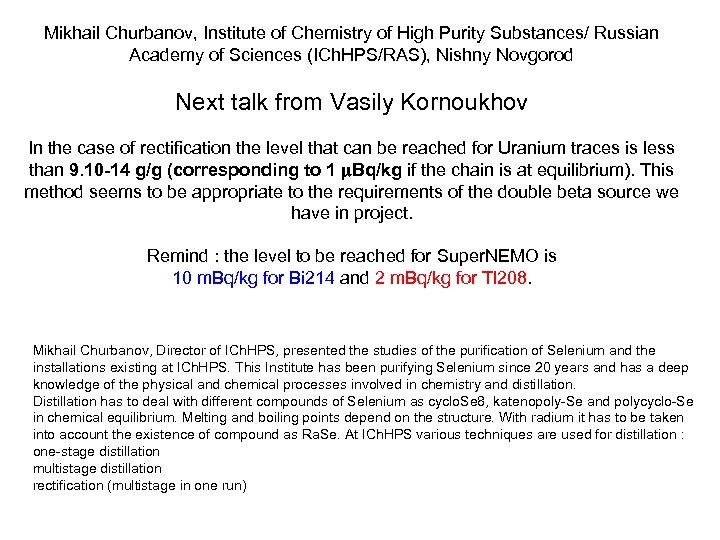 Mikhail Churbanov, Institute of Chemistry of High Purity Substances/ Russian Academy of Sciences (IChHPS/RAS), Nishny Novgorod

Next talk from Vasily Kornoukhov

In the case of rectification the level that can be reached for Uranium traces is less than 9.10-14 g/g (corresponding to 1 μBq/kg if the chain is at equilibrium). This method seems to be appropriate to the requirements of the double beta source we have in project.

Remind : the level to be reached for SuperNEMO is 10 mBq/kg for Bi214 and 2 mBq/kg for Tl208.

Mikhail Churbanov, Director of IChHPS, presented the studies of the purification of Selenium and the installations existing at IChHPS. This Institute has been purifying Selenium since 20 years and has a deep knowledge of the physical and chemical processes involved in chemistry and distillation.
Distillation has to deal with different compounds of Selenium as cycloSe8, katenopoly-Se and polycyclo-Se in chemical equilibrium. Melting and boiling points depend on the structure. With radium it has to be taken into account the existence of compound as RaSe. At IChHPS various techniques are used for distillation :
one-stage distillation
multistage distillation
rectification (multistage in one run)